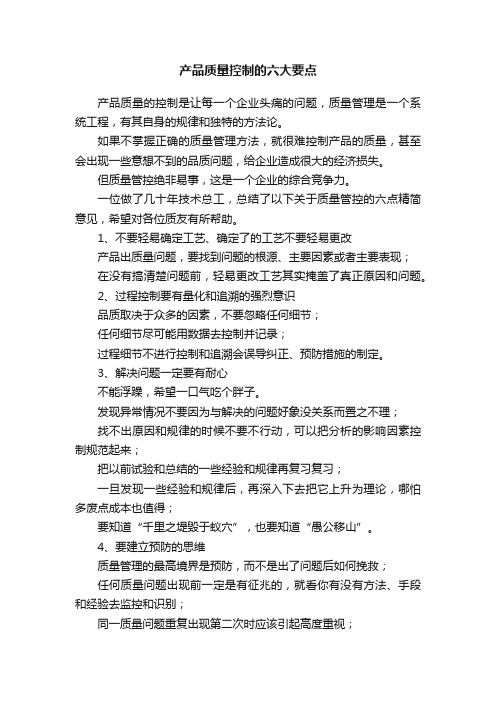 产品质量控制的六大要点

产品质量的控制是让每一个企业头痛的问题，质量管理是一个系统工程，有其自身的规律和独特的方法论。

如果不掌握正确的质量管理方法，就很难控制产品的质量，甚至会出现一些意想不到的品质问题，给企业造成很大的经济损失。

但质量管控绝非易事，这是一个企业的综合竞争力。

一位做了几十年技术总工，总结了以下关于质量管控的六点精简意见，希望对各位质友有所帮助。

1、不要轻易确定工艺、确定了的工艺不要轻易更改

产品出质量问题，要找到问题的根源、主要因素或者主要表现；

在没有搞清楚问题前，轻易更改工艺其实掩盖了真正原因和问题。

2、过程控制要有量化和追溯的强烈意识

品质取决于众多的因素，不要忽略任何细节；

任何细节尽可能用数据去控制并记录；

过程细节不进行控制和追溯会误导纠正、预防措施的制定。

3、解决问题一定要有耐心

不能浮躁，希望一口气吃个胖子。

发现异常情况不要因为与解决的问题好象没关系而置之不理；

找不出原因和规律的时候不要不行动，可以把分析的影响因素控制规范起来；

把以前试验和总结的一些经验和规律再复习复习；

一旦发现一些经验和规律后，再深入下去把它上升为理论，哪怕多废点成本也值得；

要知道“千里之堤毁于蚁穴”，也要知道“愚公移山”。

4、要建立预防的思维

质量管理的最高境界是预防，而不是出了问题后如何挽救；

任何质量问题出现前一定是有征兆的，就看你有没有方法、手段和经验去监控和识别；

同一质量问题重复出现第二次时应该引起高度重视；